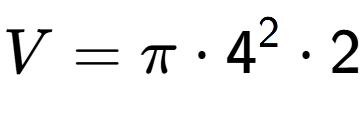 $V = \pi \cdot 4^2 \cdot 2$